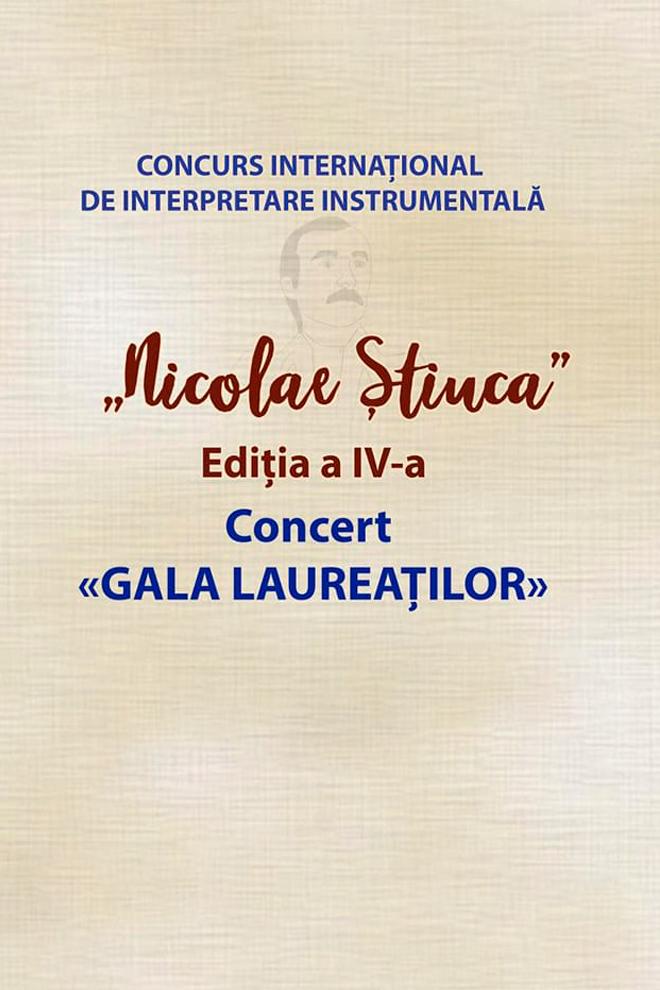 CONCURS INTERNAȚIONAL
DE INTERPRETARE INSTRUMENTALĂ

„Nicolae Știuca”

Ediția a IV-a

Concert
«GALA LAUREAȚILOR»